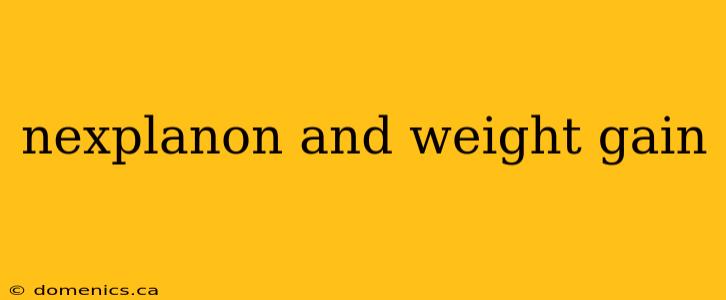 nexplanon and weight gain

© domenics.ca